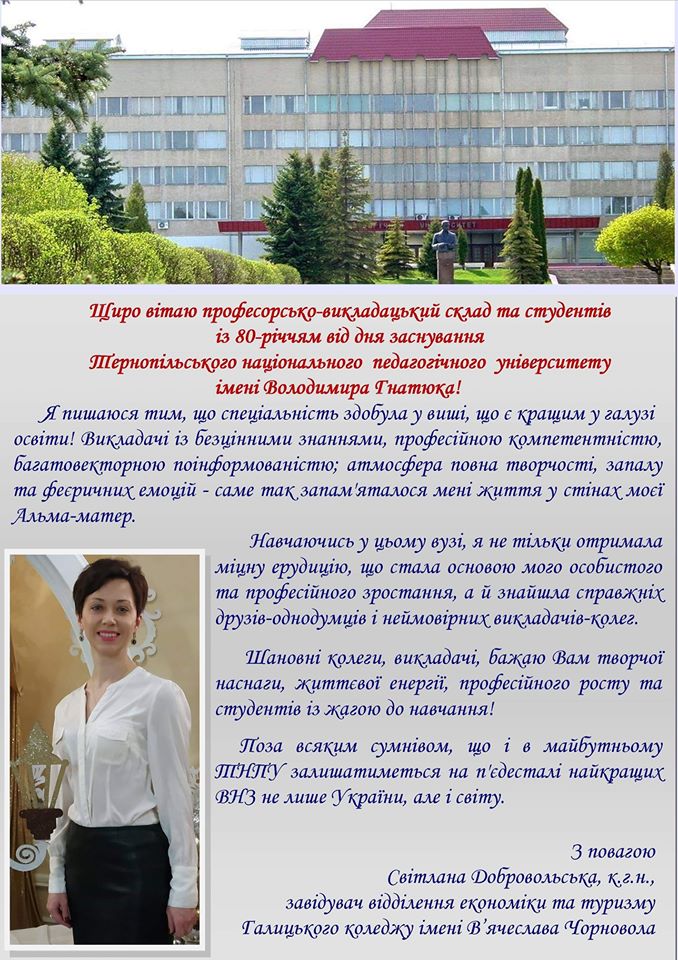 Щиро вітаю професорсько-викладацький склад та студентів із 80-річчям від дня заснування Тернопільського національного педагогічного університету імені Володимира Гнатюка!

Я пишаюся тим, що спеціальність здобула у виші, що є кращим у галузі освіти! Викладачі із безцінними знаннями, професійною компетентністю, багатовекторною поінформованістю; атмосфера повна творчості, запалу та феєричних емоцій - саме так запам'яталося мені життя у стінах моєї Альма-матер.

Навчаючись у цьому вузі, я не тільки отримала міцну ерудицію, що стала основою мого особистого та професійного зростання, а й знайшла справжніх друзів-однодумців і неймовірних викладачів-колег.

Шановні колеги, викладачі, бажаю Вам творчої наснаги, життєвої енергії, професійного росту та студентів із жагою до навчання!

Поза всяким сумнівом, що і в майбутньому ТНПУ залишатиметься на п'єдесталі найкращих ВНЗ не лише України, але і світу.

З повагою
Світлана Добровольська, к.г.н.,
завідувач відділення економіки та туризму
Галицького коледжу імені В'ячеслава Чорновола